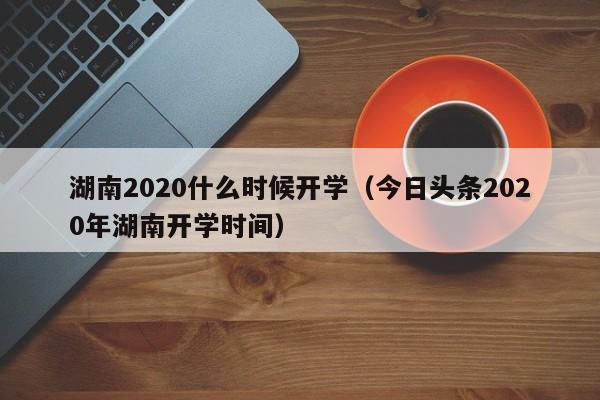 湖南2020什么时候开学（今日头条2020年湖南开学时间）